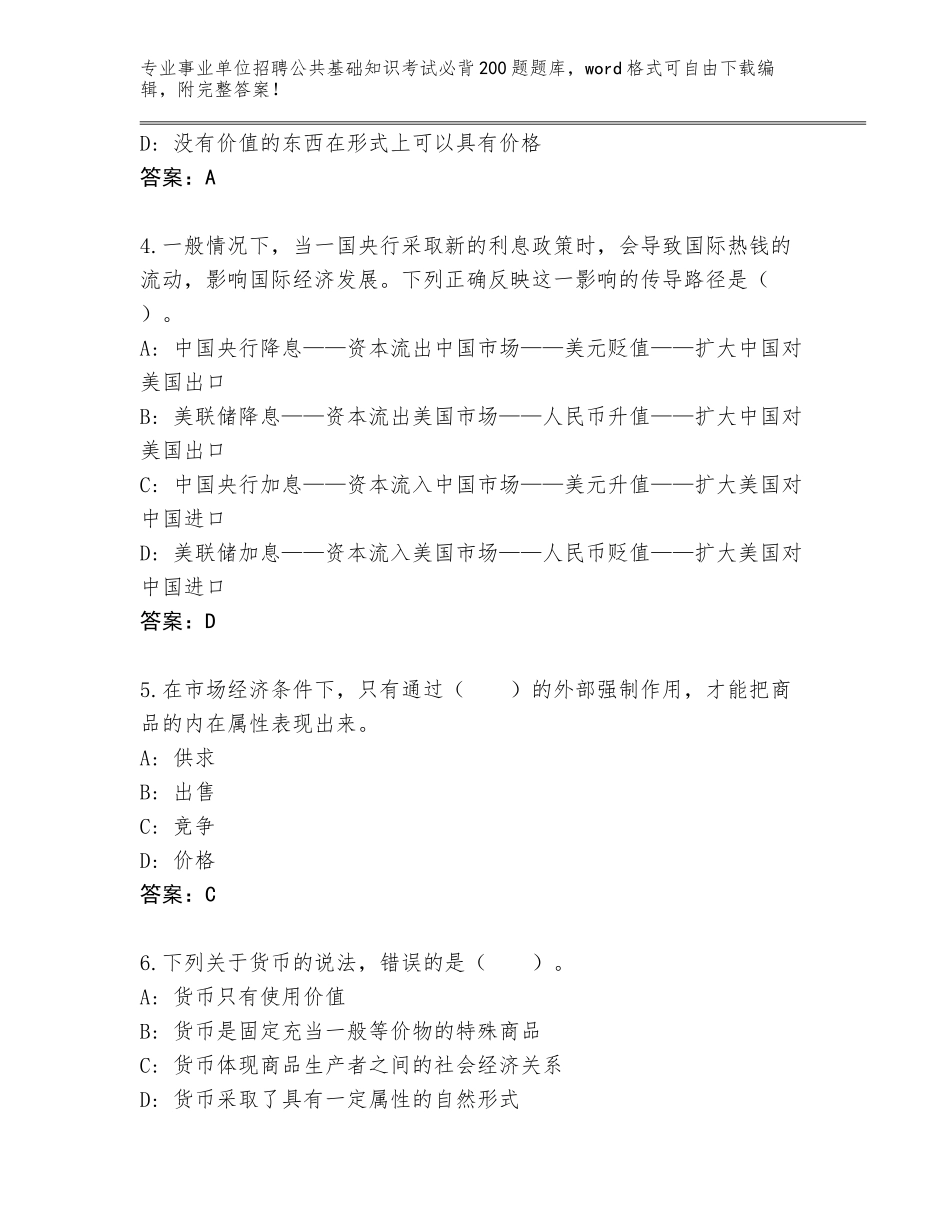 专业事业单位招聘公共基础知识考试必背200题题库，word格式可自由下载编辑，附完整答案！

D：没有价值的东西在形式上可以具有价格

答案：A

4.一般情况下，当一国央行采取新的利息政策时，会导致国际热钱的流动，影响国际经济发展。下列正确反映这一影响的传导路径是（　）。

A：中国央行降息——资本流出中国市场——美元贬值——扩大中国对美国出口

B：美联储降息——资本流出美国市场——人民币升值——扩大中国对美国出口

C：中国央行加息——资本流入中国市场——美元升值——扩大美国对中国进口

D：美联储加息——资本流入美国市场——人民币贬值——扩大美国对中国进口

答案：D

5.在市场经济条件下，只有通过（　　）的外部强制作用，才能把商品的内在属性表现出来。

A：供求

B：出售

C：竞争

D：价格

答案：C

6.下列关于货币的说法，错误的是（　　）。

A：货币只有使用价值

B：货币是固定充当一般等价物的特殊商品

C：货币体现商品生产者之间的社会经济关系

D：货币采取了具有一定属性的自然形式